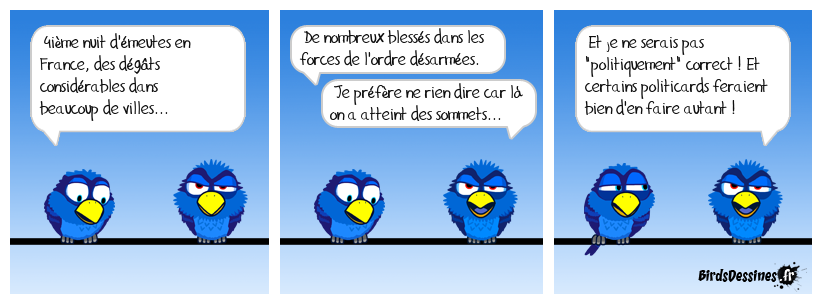 4ième nuit d'émeutes en France, des dégâts considérables dans beaucoup de villes...

De nombreux blessés dans les forces de l'ordre désarmées.

Je préfère ne rien dire car là on a atteint des sommets...

Et je ne serais pas "politiquement" correct ! Et certains politicards feraient bien d'en faire autant !

BirdsDessines.fr